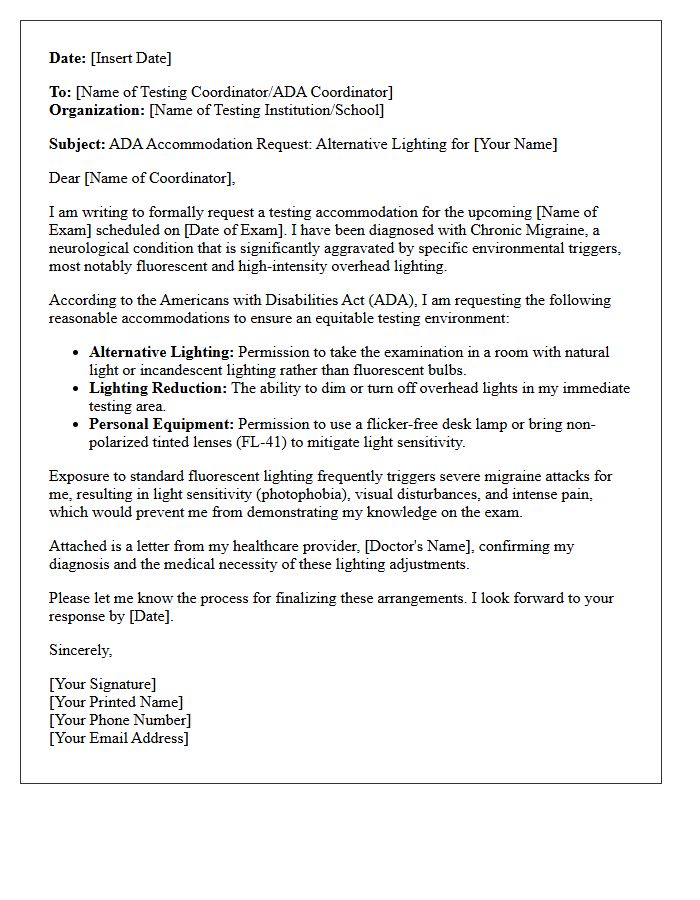 Date: [Insert Date]

To: [Name of Testing Coordinator/ADA Coordinator]
Organization: [Name of Testing Institution/School]

Subject: ADA Accommodation Request: Alternative Lighting for [Your Name]

Dear [Name of Coordinator],

I am writing to formally request a testing accommodation for the upcoming [Name of Exam] scheduled on [Date of Exam]. I have been diagnosed with Chronic Migraine, a neurological condition that is significantly aggravated by specific environmental triggers, most notably fluorescent and high-intensity overhead lighting.

According to the Americans with Disabilities Act (ADA), I am requesting the following reasonable accommodations to ensure an equitable testing environment:

• Alternative Lighting: Permission to take the examination in a room with natural light or incandescent lighting rather than fluorescent bulbs.
• Lighting Reduction: The ability to dim or turn off overhead lights in my immediate testing area.
• Personal Equipment: Permission to use a flicker-free desk lamp or bring non-polarized tinted lenses (FL-41) to mitigate light sensitivity.

Exposure to standard fluorescent lighting frequently triggers severe migraine attacks for me, resulting in light sensitivity (photophobia), visual disturbances, and intense pain, which would prevent me from demonstrating my knowledge on the exam.

Attached is a letter from my healthcare provider, [Doctor's Name], confirming my diagnosis and the medical necessity of these lighting adjustments.

Please let me know the process for finalizing these arrangements. I look forward to your response by [Date].

Sincerely,

[Your Signature]
[Your Printed Name]
[Your Phone Number]
[Your Email Address]